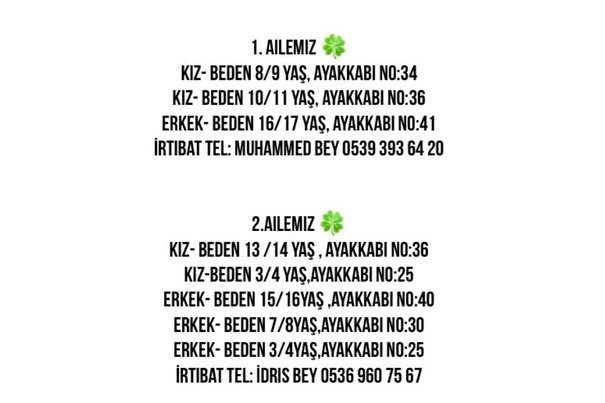 1. AILEMIZ 🍀
KIZ- BEDEN 8/9 YAŞ, AYAKKABI NO:34
KIZ- BEDEN 10/11 YAŞ, AYAKKABI NO:36
ERKEK- BEDEN 16/17 YAŞ, AYAKKABI NO:41
İRTIBAT TEL: MUHAMMED BEY 0539 393 64 20

2.AILEMIZ 🍀
KIZ- BEDEN 13 /14 YAŞ , AYAKKABI NO:36
KIZ-BEDEN 3/4 YAŞ,AYAKKABI NO:25
ERKEK- BEDEN 15/16YAŞ ,AYAKKABI NO:40
ERKEK- BEDEN 7/8YAŞ,AYAKKABI NO:30
ERKEK- BEDEN 3/4YAŞ,AYAKKABI NO:25
İRTIBAT TEL: İDRIS BEY 0536 960 75 67